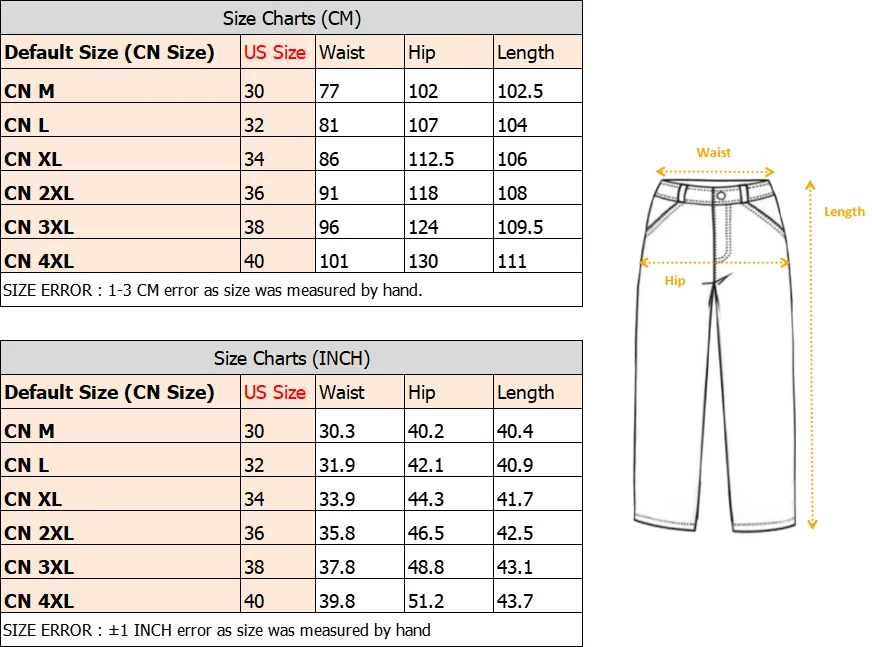 Size Charts (CM)

| Default Size (CN Size) | US Size | Waist | Hip | Length |
|---|---|---|---|---|
| CN M | 30 | 77 | 102 | 102.5 |
| CN L | 32 | 81 | 107 | 104 |
| CN XL | 34 | 86 | 112.5 | 106 |
| CN 2XL | 36 | 91 | 118 | 108 |
| CN 3XL | 38 | 96 | 124 | 109.5 |
| CN 4XL | 40 | 101 | 130 | 111 |

SIZE ERROR : 1-3 CM error as size was measured by hand.

Size Charts (INCH)

| Default Size (CN Size) | US Size | Waist | Hip | Length |
|---|---|---|---|---|
| CN M | 30 | 30.3 | 40.2 | 40.4 |
| CN L | 32 | 31.9 | 42.1 | 40.9 |
| CN XL | 34 | 33.9 | 44.3 | 41.7 |
| CN 2XL | 36 | 35.8 | 46.5 | 42.5 |
| CN 3XL | 38 | 37.8 | 48.8 | 43.1 |
| CN 4XL | 40 | 39.8 | 51.2 | 43.7 |

SIZE ERROR : ±1 INCH error as size was measured by hand

Waist
Length
Hip